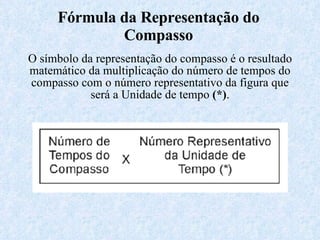 Fórmula da Representação do Compasso

O símbolo da representação do compasso é o resultado matemático da multiplicação do número de tempos do compasso com o número representativo da figura que será a Unidade de tempo (*).

Número de Tempos do Compasso X Número Representativo da Unidade de Tempo (*)